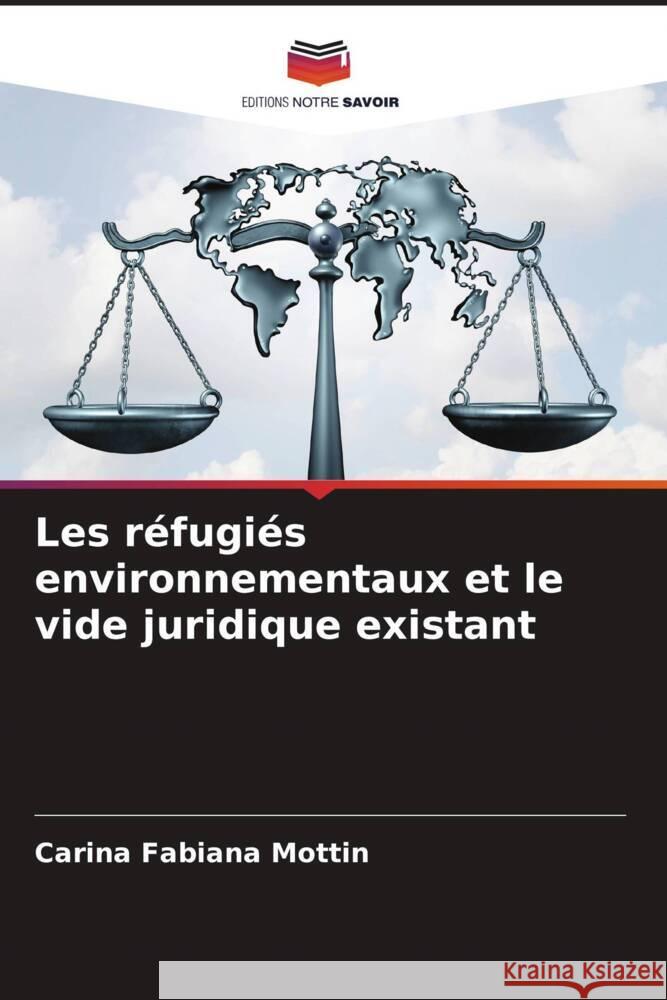 EDITIONS NOTRE SAVOIR

Les réfugiés environnementaux et le vide juridique existant

Carina Fabiana Mottin